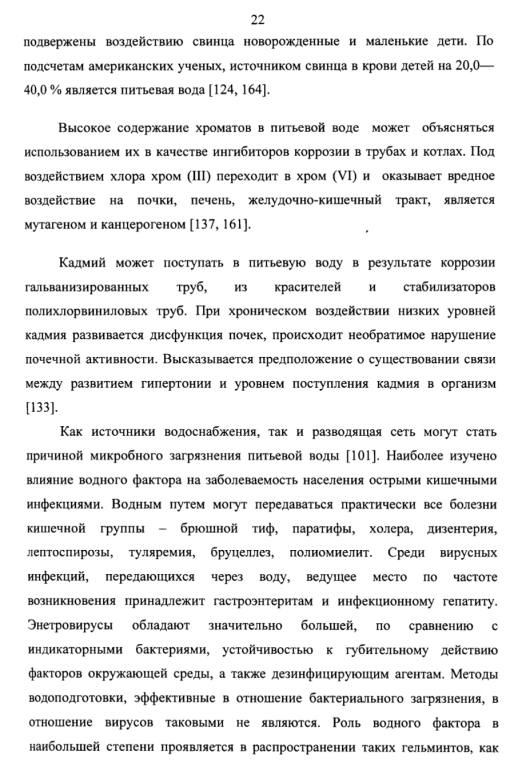 22

подвержены воздействию свинца новорожденные и маленькие дети. По подсчетам американских ученых, источником свинца в крови детей на 20,0—40,0 % является питьевая вода [124, 164].

Высокое содержание хроматов в питьевой воде может объясняться использованием их в качестве ингибиторов коррозии в трубах и котлах. Под воздействием хлора хром (III) переходит в хром (VI) и оказывает вредное воздействие на почки, печень, желудочно-кишечный тракт, является мутагеном и канцерогеном [137, 161].

Кадмий может поступать в питьевую воду в результате коррозии гальванизированных труб, из красителей и стабилизаторов полихлорвиниловых труб. При хроническом воздействии низких уровней кадмия развивается дисфункция почек, происходит необратимое нарушение почечной активности. Высказывается предположение о существовании связи между развитием гипертонии и уровнем поступления кадмия в организм [133].

Как источники водоснабжения, так и разводящая сеть могут стать причиной микробного загрязнения питьевой воды [101]. Наиболее изучено влияние водного фактора на заболеваемость населения острыми кишечными инфекциями. Водным путем могут передаваться практически все болезни кишечной группы – брюшной тиф, паратифы, холера, дизентерия, лептоспирозы, туляремия, бруцеллез, полиомиелит. Среди вирусных инфекций, передающихся через воду, ведущее место по частоте возникновения принадлежит гастроэнтеритам и инфекционному гепатиту. Энетровирусы обладают значительно большей, по сравнению с индикаторными бактериями, устойчивостью к губительному действию факторов окружающей среды, а также дезинфицирующим агентам. Методы водоподготовки, эффективные в отношение бактериального загрязнения, в отношение вирусов таковыми не являются. Роль водного фактора в наибольшей степени проявляется в распространении таких гельминтов, как